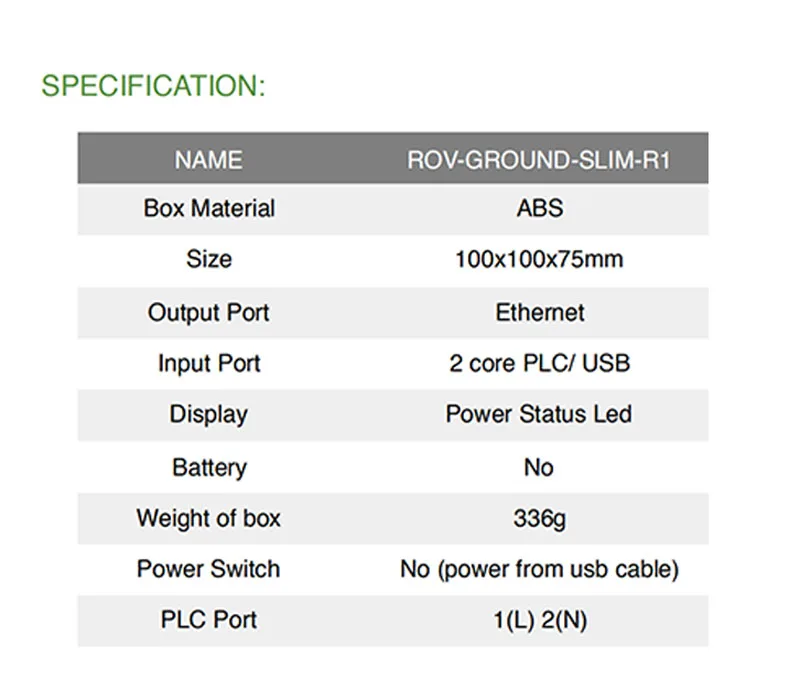 SPECIFICATION:

| NAME | ROV-GROUND-SLIM-R1 |
|---|---|
| Box Material | ABS |
| Size | 100x100x75mm |
| Output Port | Ethernet |
| Input Port | 2 core PLC/ USB |
| Display | Power Status Led |
| Battery | No |
| Weight of box | 336g |
| Power Switch | No (power from usb cable) |
| PLC Port | 1(L) 2(N) |